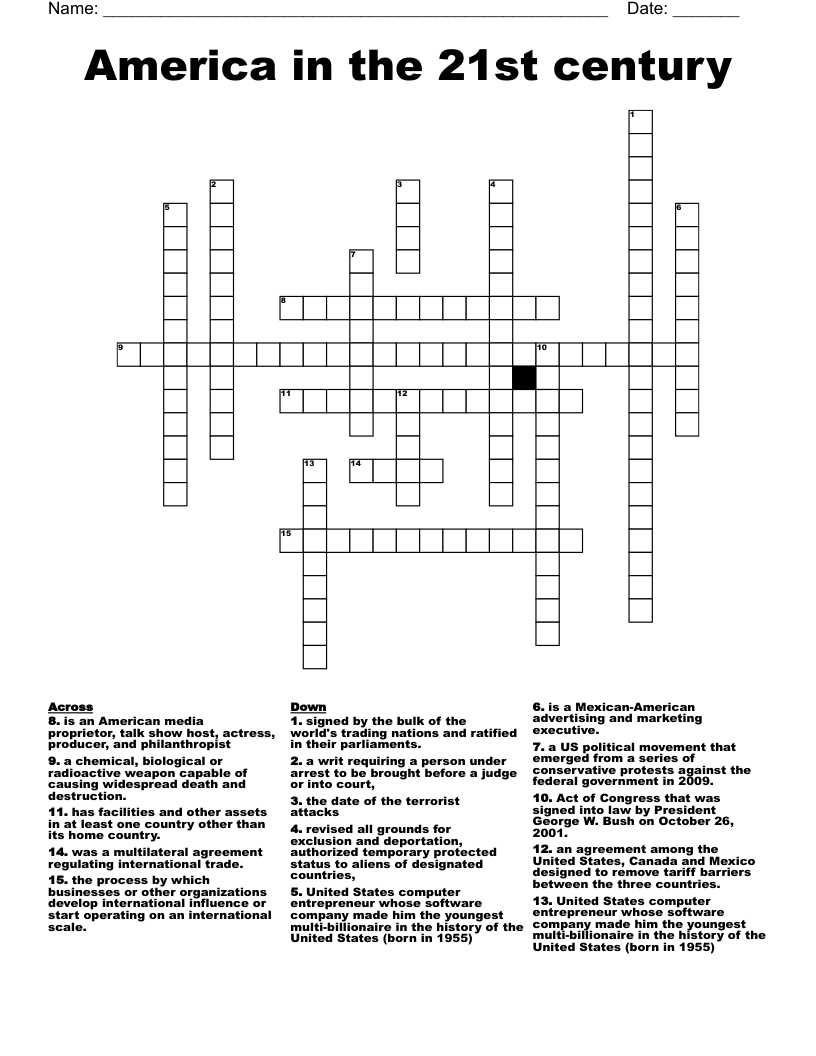 Name: ____ Date: ____

America in the 21st century

1

2

3

4

5

6

7

8

9

10

11

12

13

14

15

Across

8. is an American media proprietor, talk show host, actress, producer, and philanthropist

9. a chemical, biological or radioactive weapon capable of causing widespread death and destruction.

11. has facilities and other assets in at least one country other than its home country.

14. was a multilateral agreement regulating international trade.

15. the process by which businesses or other organizations develop international influence or start operating on an international scale.

Down

1. signed by the bulk of the world's trading nations and ratified in their parliaments.

2. a writ requiring a person under arrest to be brought before a judge or into court,

3. the date of the terrorist attacks

4. revised all grounds for exclusion and deportation, authorized temporary protected status to aliens of designated countries,

5. United States computer entrepreneur whose software company made him the youngest multi-billionaire in the history of the United States (born in 1955)

6. is a Mexican-American advertising and marketing executive.

7. a US political movement that emerged from a series of conservative protests against the federal government in 2009.

10. Act of Congress that was signed into law by President George W. Bush on October 26, 2001.

12. an agreement among the United States, Canada and Mexico designed to remove tariff barriers between the three countries.

13. United States computer entrepreneur whose software company made him the youngest multi-billionaire in the history of the United States (born in 1955)